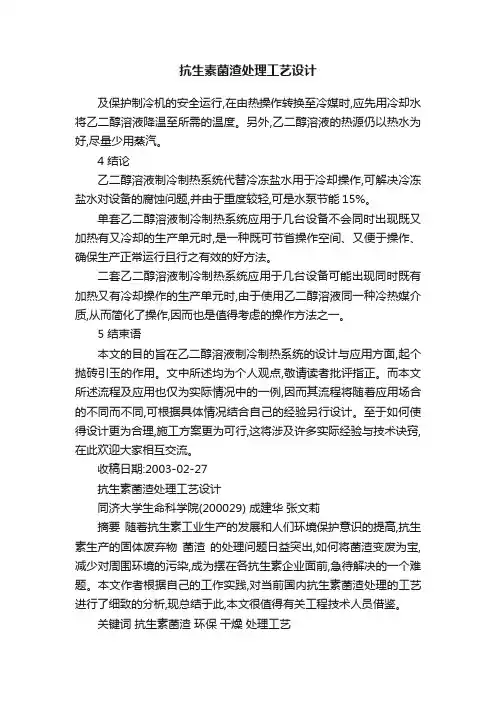 抗生素菌渣处理工艺设计

及保护制冷机的安全运行,在由热操作转换至冷媒时,应先用冷却水将乙二醇溶液降温至所需的温度。另外,乙二醇溶液的热源仍以热水为好,尽量少用蒸汽。

4 结论

乙二醇溶液制冷制热系统代替冷冻盐水用于冷却操作,可解决冷冻盐水对设备的腐蚀问题,并由于重度较轻,可是水泵节能 15%。

单套乙二醇溶液制冷制热系统应用于几台设备不会同时出现既又加热有又冷却的生产单元时,是一种既可节省操作空间、又便于操作、确保生产正常运行且行之有效的好方法。

二套乙二醇溶液制冷制热系统应用于几台设备可能出现同时既有加热又有冷却操作的生产单元时,由于使用乙二醇溶液同一种冷热媒介质,从而简化了操作,因而也是值得考虑的操作方法之一。

5 结束语

本文的目的旨在乙二醇溶液制冷制热系统的设计与应用方面,起个抛砖引玉的作用。文中所述均为个人观点,敬请读者批评指正。而本文所述流程及应用也仅为实际情况中的一例,因而其流程将随着应用场合的不同而不同,可根据具体情况结合自己的经验另行设计。至于如何使得设计更为合理,施工方案更为可行,这将涉及许多实际经验与技术诀窍,在此欢迎大家相互交流。

收稿日期:2003-02-27

抗生素菌渣处理工艺设计

同济大学生命科学院(200029) 成建华 张文莉

摘要 随着抗生素工业生产的发展和人们环境保护意识的提高,抗生素生产的固体废弃物 菌渣 的处理问题日益突出,如何将菌渣变废为宝,减少对周围环境的污染,成为摆在各抗生素企业面前,急待解决的一个难题。本文作者根据自己的工作实践,对当前国内抗生素菌渣处理的工艺进行了细致的分析,现总结于此,本文很值得有关工程技术人员借鉴。

关键词 抗生素菌渣 环保 干燥 处理工艺